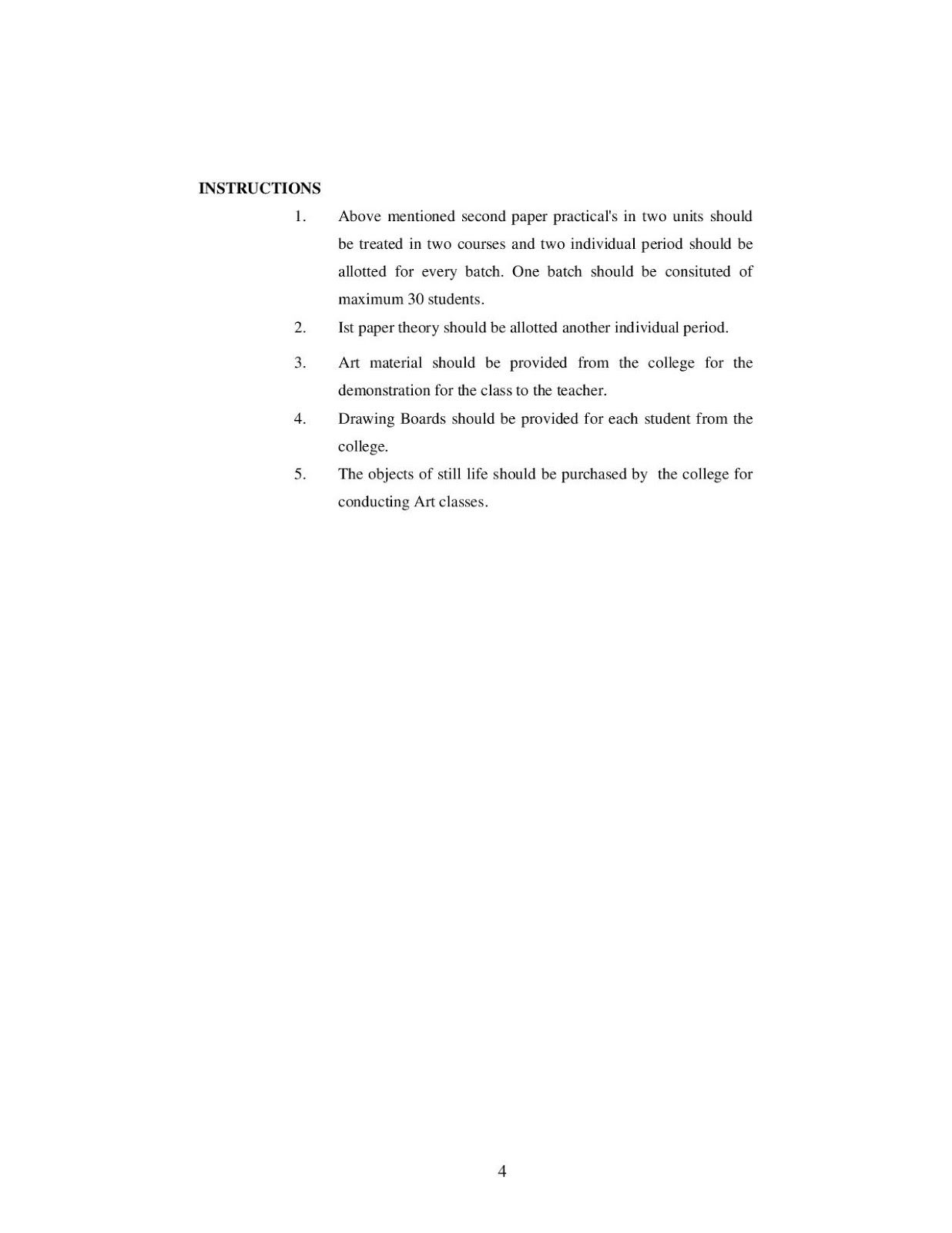 INSTRUCTIONS

1. Above mentioned second paper practical's in two units should be treated in two courses and two individual period should be allotted for every batch. One batch should be consituted of maximum 30 students.

2. Ist paper theory should be allotted another individual period.

3. Art material should be provided from the college for the demonstration for the class to the teacher.

4. Drawing Boards should be provided for each student from the college.

5. The objects of still life should be purchased by the college for conducting Art classes.

4